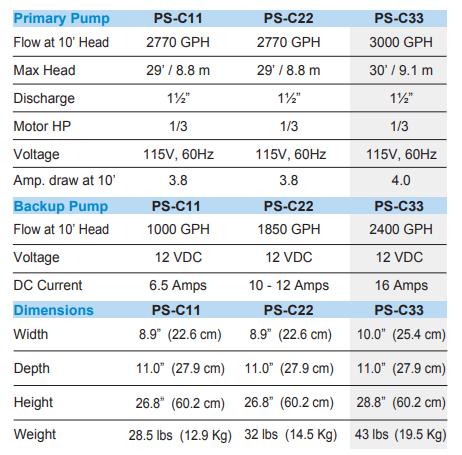 | Primary Pump | PS-C11 | PS-C22 | PS-C33 |
|---|---|---|---|
| Flow at 10' Head | 2770 GPH | 2770 GPH | 3000 GPH |
| Max Head | 29' / 8.8 m | 29' / 8.8 m | 30' / 9.1 m |
| Discharge | 1½" | 1½" | 1½" |
| Motor HP | 1/3 | 1/3 | 1/3 |
| Voltage | 115V, 60Hz | 115V, 60Hz | 115V, 60Hz |
| Amp. draw at 10' | 3.8 | 3.8 | 4.0 |
| Backup Pump | PS-C11 | PS-C22 | PS-C33 |
| Flow at 10' Head | 1000 GPH | 1850 GPH | 2400 GPH |
| Voltage | 12 VDC | 12 VDC | 12 VDC |
| DC Current | 6.5 Amps | 10 - 12 Amps | 16 Amps |
| Dimensions | PS-C11 | PS-C22 | PS-C33 |
| Width | 8.9" (22.6 cm) | 8.9" (22.6 cm) | 10.0" (25.4 cm) |
| Depth | 11.0" (27.9 cm) | 11.0" (27.9 cm) | 11.0" (27.9 cm) |
| Height | 26.8" (60.2 cm) | 26.8" (60.2 cm) | 28.8" (60.2 cm) |
| Weight | 28.5 lbs (12.9 Kg) | 32 lbs (14.5 Kg) | 43 lbs (19.5 Kg) |